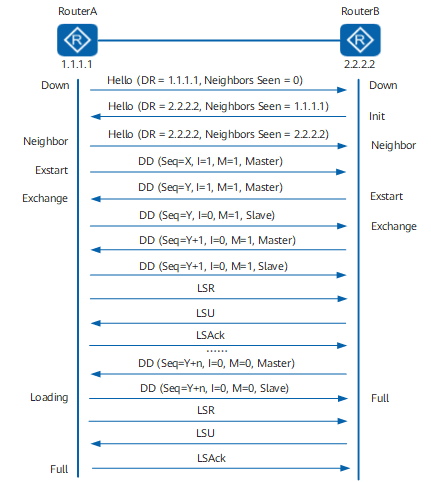 RouterA

RouterB

1.1.1.1

2.2.2.2

Down

Hello (DR = 1.1.1.1, Neighbors Seen = 0)

Down

Hello (DR = 2.2.2.2, Neighbors Seen = 1.1.1.1)

Init

Neighbor

Hello (DR = 2.2.2.2, Neighbors Seen = 2.2.2.2)

Neighbor

Exstart

DD (Seq=X, I=1, M=1, Master)

Exchange

DD (Seq=Y, I=1, M=1, Master)

Exstart

DD (Seq=Y, I=0, M=1, Slave)

Exchange

DD (Seq=Y+1, I=0, M=1, Master)

DD (Seq=Y+1, I=0, M=1, Slave)

LSR

LSU

LSAck

......

DD (Seq=Y+n, I=0, M=0, Master)

Loading

DD (Seq=Y+n, I=0, M=0, Slave)

Full

LSR

LSU

LSAck

Full